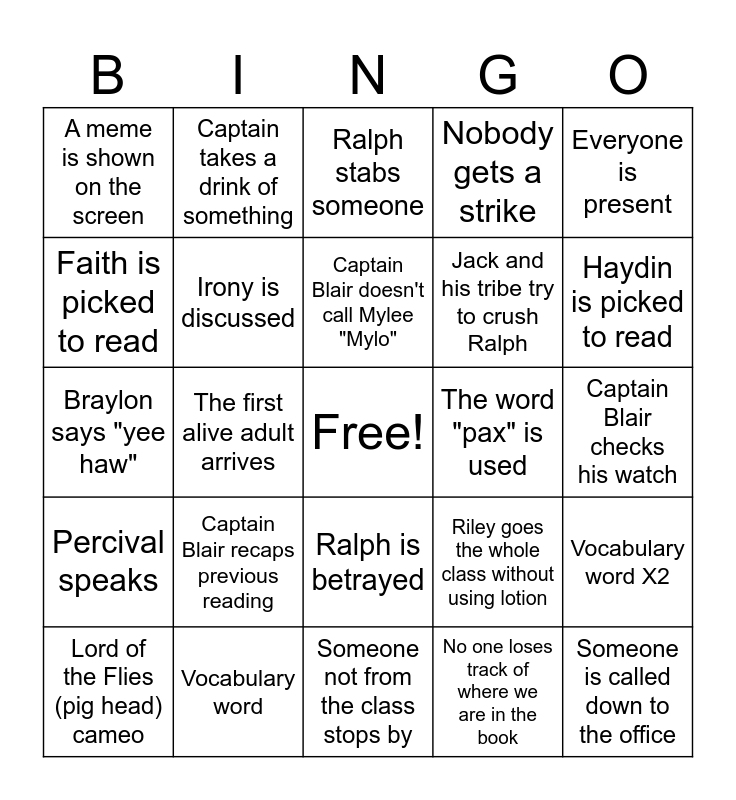 | B | I | N | G | O |
|---|---|---|---|---|
| A meme is shown on the screen | Captain takes a drink of something | Ralph stabs someone | Nobody gets a strike | Everyone is present |
| Faith is picked to read | Irony is discussed | Captain Blair doesn't call Mylee "Mylo" | Jack and his tribe try to crush Ralph | Haydin is picked to read |
| Braylon says "yee haw" | The first alive adult arrives | Free! | The word "pax" is used | Captain Blair checks his watch |
| Percival speaks | Captain Blair recaps previous reading | Ralph is betrayed | Riley goes the whole class without using lotion | Vocabulary word X2 |
| Lord of the Flies (pig head) cameo | Vocabulary word | Someone not from the class stops by | No one loses track of where we are in the book | Someone is called down to the office |